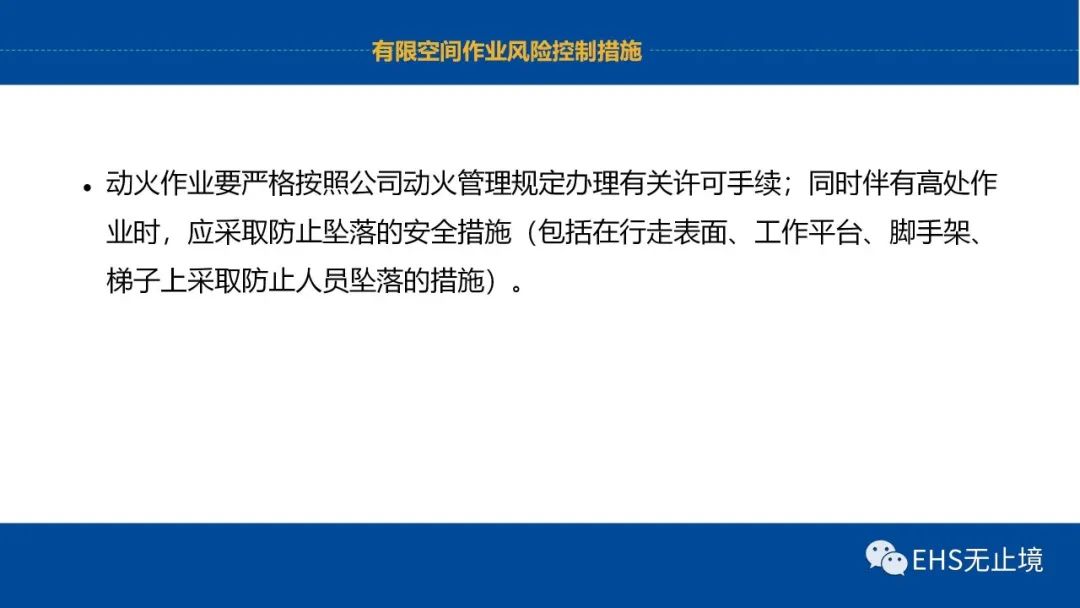 有限空间作业风险控制措施

• 动火作业要严格按照公司动火管理规定办理有关许可手续；同时伴有高处作业时，应采取防止坠落的安全措施（包括在行走表面、工作平台、脚手架、梯子上采取防止人员坠落的措施）。

EHS无止境